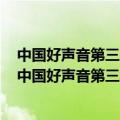 中国好声音第三
中国好声音第三